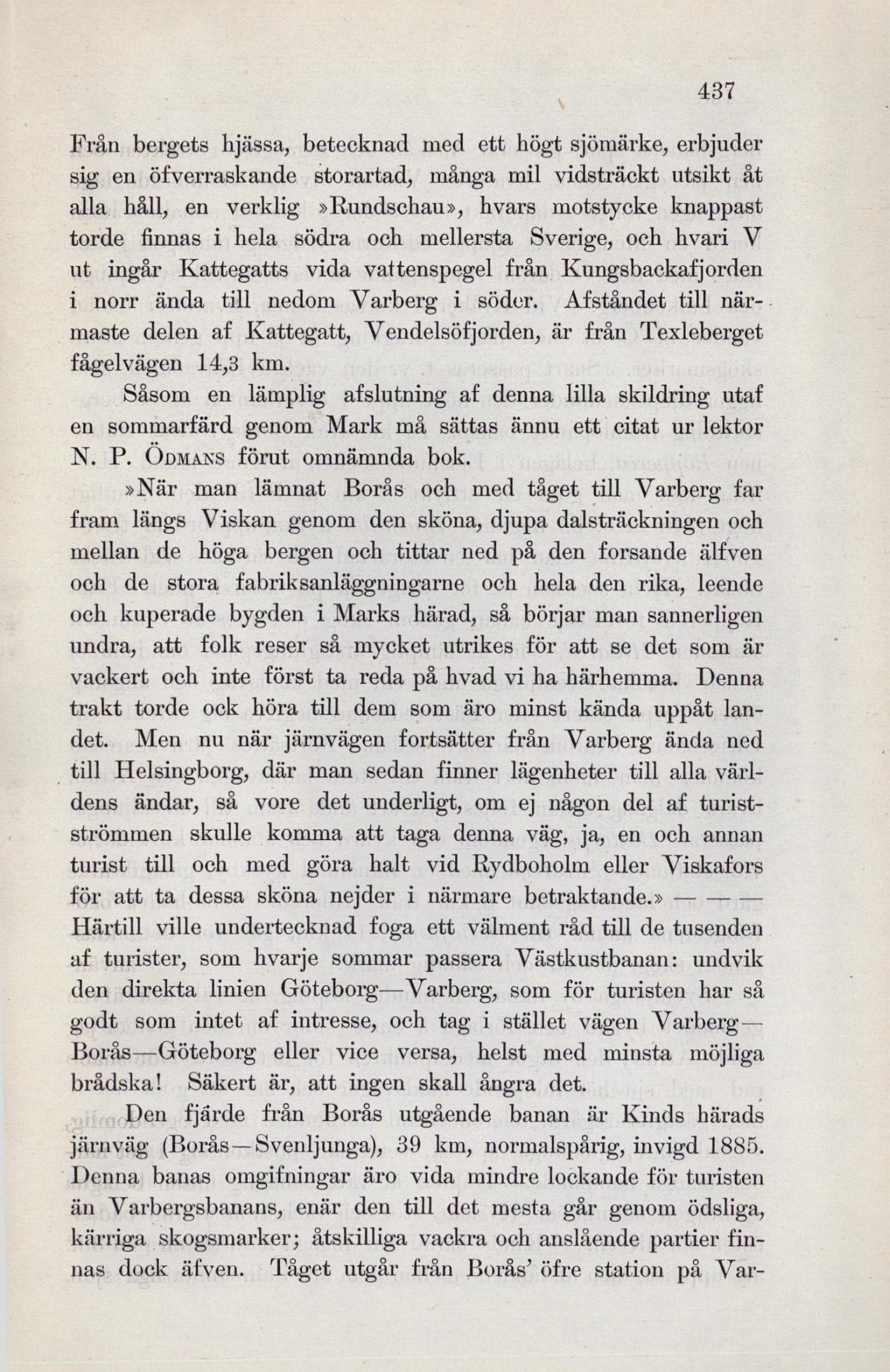 437

Från bergets hjässa, betecknad med ett högt sjömärke, erbjuder sig en öfverraskande storartad, många mil vidsträckt utsikt åt alla håll, en verklig »Rundschau», hvars motstycke knappast torde finnas i hela södra och mellersta Sverige, och hvari V ut ingår Kattegatts vida vattenspegel från Kungsbackafjorden i norr ända till nedom Varberg i söder. Afståndet till närmaste delen af Kattegatt, Vendelsöfjorden, är från Texleberget fågelvägen 14,3 km.

Såsom en lämplig afslutning af denna lilla skildring utaf en sommarfärd genom Mark må sättas ännu ett citat ur lektor N. P. Ödmans förut omnämnda bok.

»När man lämnat Borås och med tåget till Varberg far fram längs Viskan genom den sköna, djupa dalsträckningen och mellan de höga bergen och tittar ned på den forsande älfven och de stora fabriksanläggningarne och hela den rika, leende och kuperade bygden i Marks härad, så börjar man sannerligen undra, att folk reser så mycket utrikes för att se det som är vackert och inte först ta reda på hvad vi ha härhemma. Denna trakt torde ock höra till dem som äro minst kända uppåt landet. Men nu när järnvägen fortsätter från Varberg ända ned till Helsingborg, där man sedan finner lägenheter till alla världens ändar, så vore det underligt, om ej någon del af turistströmmen skulle komma att taga denna väg, ja, en och annan turist till och med göra halt vid Rydboholm eller Viskafors för att ta dessa sköna nejder i närmare betraktande.» — — — Härtill ville undertecknad foga ett välment råd till de tusenden af turister, som hvarje sommar passera Västkustbanan: undvik den direkta linien Göteborg—Varberg, som för turisten har så godt som intet af intresse, och tag i stället vägen Varberg—Borås—Göteborg eller vice versa, helst med minsta möjliga brådska! Säkert är, att ingen skall ångra det.

Den fjärde från Borås utgående banan är Kinds härads järnväg (Borås—Svenljunga), 39 km, normalspårig, invigd 1885. Denna banas omgifningar äro vida mindre lockande för turisten än Varbergsbanans, enär den till det mesta går genom ödsliga, kärriga skogsmarker; åtskilliga vackra och anslående partier finnas dock äfven. Tåget utgår från Borås' öfre station på Var-